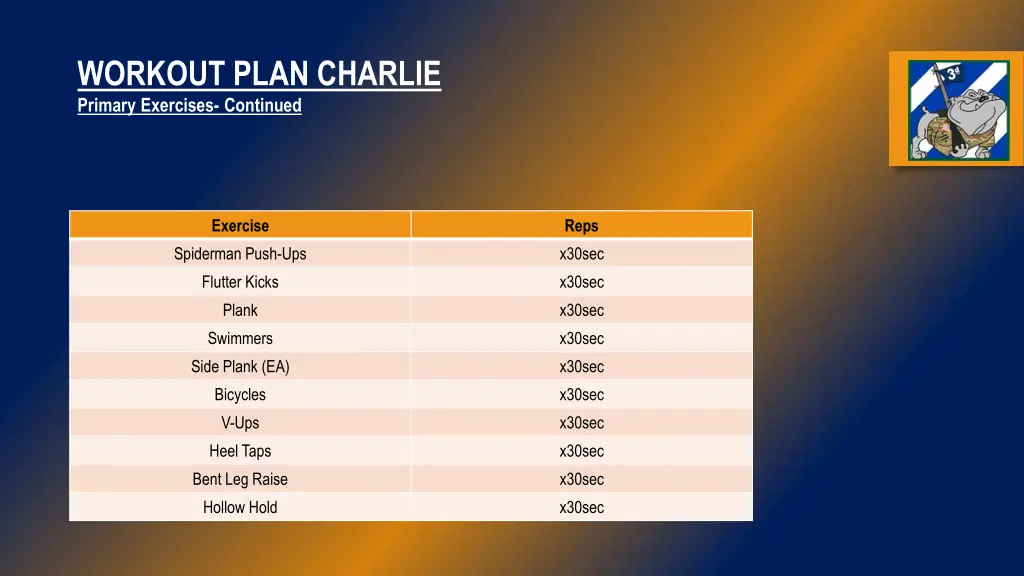 WORKOUT PLAN CHARLIE
Primary Exercises- Continued

| Exercise | Reps |
|---|---|
| Spiderman Push-Ups | x30sec |
| Flutter Kicks | x30sec |
| Plank | x30sec |
| Swimmers | x30sec |
| Side Plank (EA) | x30sec |
| Bicycles | x30sec |
| V-Ups | x30sec |
| Heel Taps | x30sec |
| Bent Leg Raise | x30sec |
| Hollow Hold | x30sec |